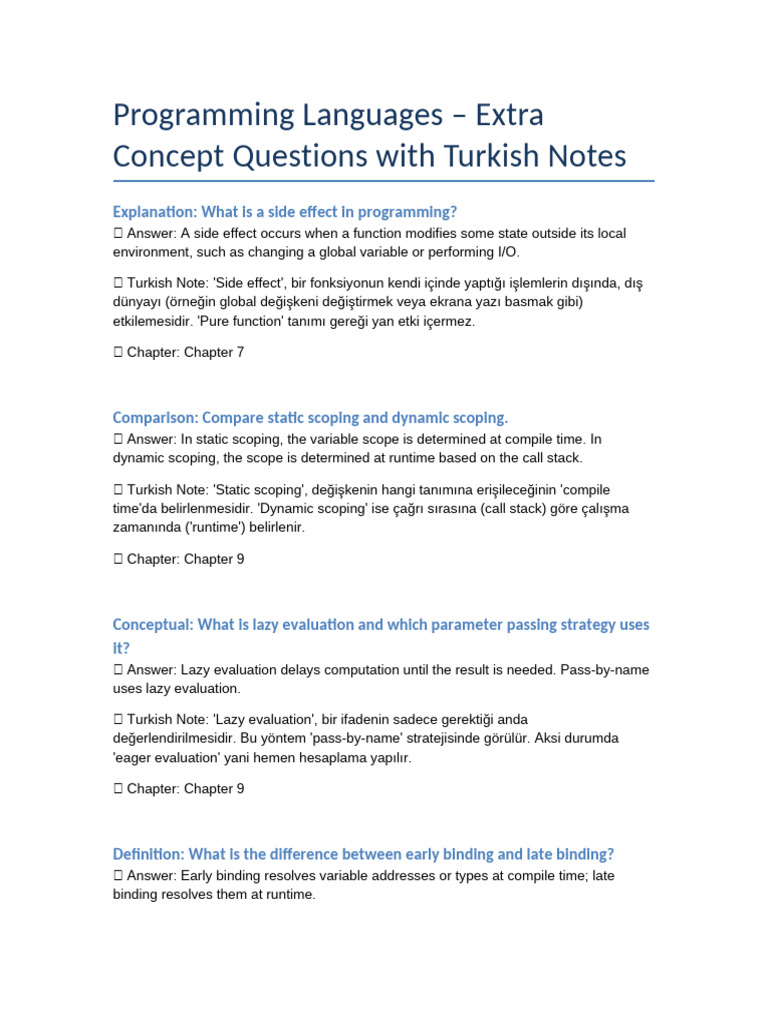 Programming Languages – Extra Concept Questions with Turkish Notes

Explanation: What is a side effect in programming?

 Answer: A side effect occurs when a function modifies some state outside its local environment, such as changing a global variable or performing I/O.

 Turkish Note: 'Side effect', bir fonksiyonun kendi içinde yaptığı işlemlerin dışında, dış dünyayı (örneğin global değişkeni değiştirmek veya ekrana yazı basmak gibi) etkilemesidir. 'Pure function' tanımı gereği yan etki içermez.

 Chapter: Chapter 7

Comparison: Compare static scoping and dynamic scoping.

 Answer: In static scoping, the variable scope is determined at compile time. In dynamic scoping, the scope is determined at runtime based on the call stack.

 Turkish Note: 'Static scoping', değişkenin hangi tanımına erişileceğinin 'compile time'da belirlenmesidir. 'Dynamic scoping' ise çağrı sırasına (call stack) göre çalışma zamanında ('runtime') belirlenir.

 Chapter: Chapter 9

Conceptual: What is lazy evaluation and which parameter passing strategy uses it?

 Answer: Lazy evaluation delays computation until the result is needed. Pass-by-name uses lazy evaluation.

 Turkish Note: 'Lazy evaluation', bir ifadenin sadece gerektiği anda değerlendirilmesidir. Bu yöntem 'pass-by-name' stratejisinde görülür. Aksi durumda 'eager evaluation' yani hemen hesaplama yapılır.

 Chapter: Chapter 9

Definition: What is the difference between early binding and late binding?

 Answer: Early binding resolves variable addresses or types at compile time; late binding resolves them at runtime.